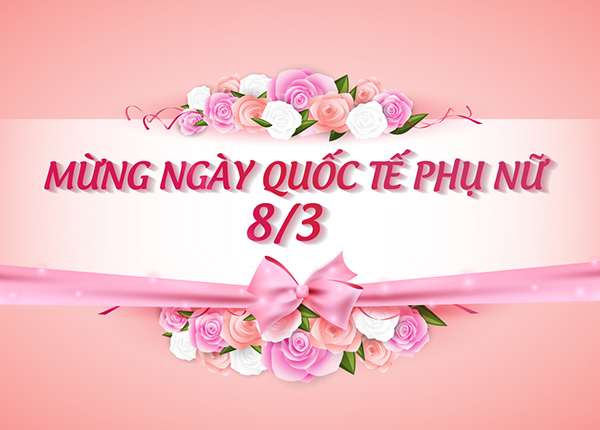 MỪNG NGÀY QUỐC TẾ PHỤ NỮ
8/3